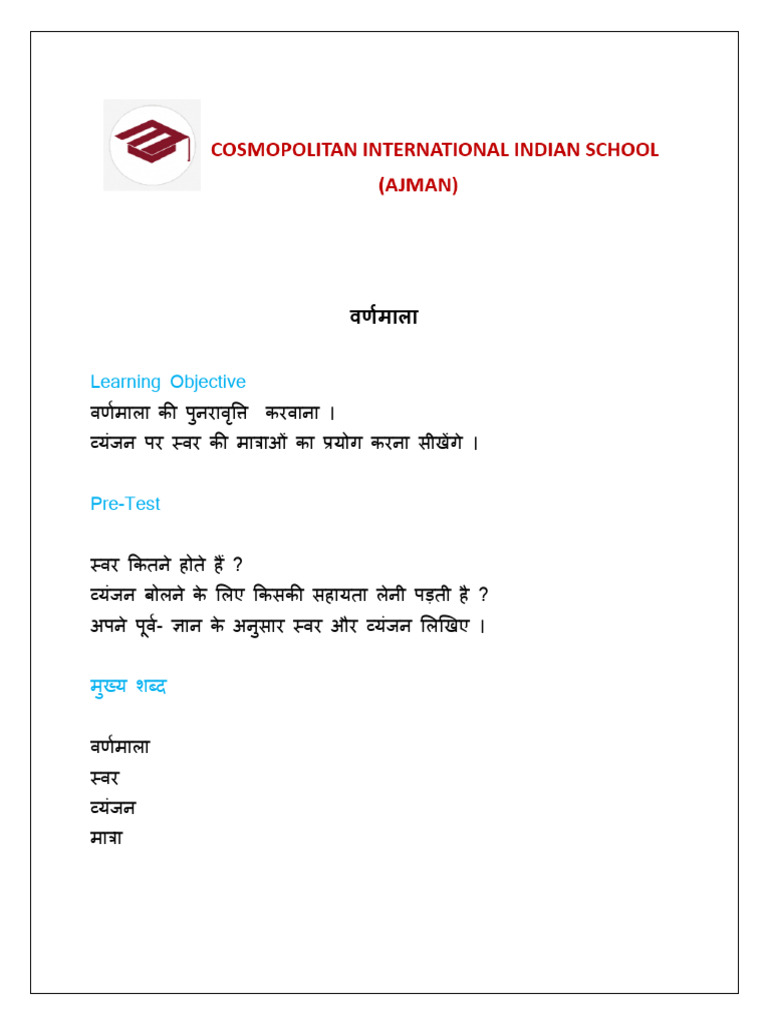 COSMOPOLITAN INTERNATIONAL INDIAN SCHOOL
(AJMAN)

वर्णमाला

Learning Objective
वर्णमाला की पुनरावृत्ति करवाना ।
व्यंजन पर स्वर की मात्राओं का प्रयोग करना सीखेंगे ।

Pre-Test

स्वर कितने होते हैं ?
व्यंजन बोलने के लिए किसकी सहायता लेनी पड़ती है ?
अपने पूर्व- ज्ञान के अनुसार स्वर और व्यंजन लिखिए ।

मुख्य शब्द

वर्णमाला
स्वर
व्यंजन
मात्रा